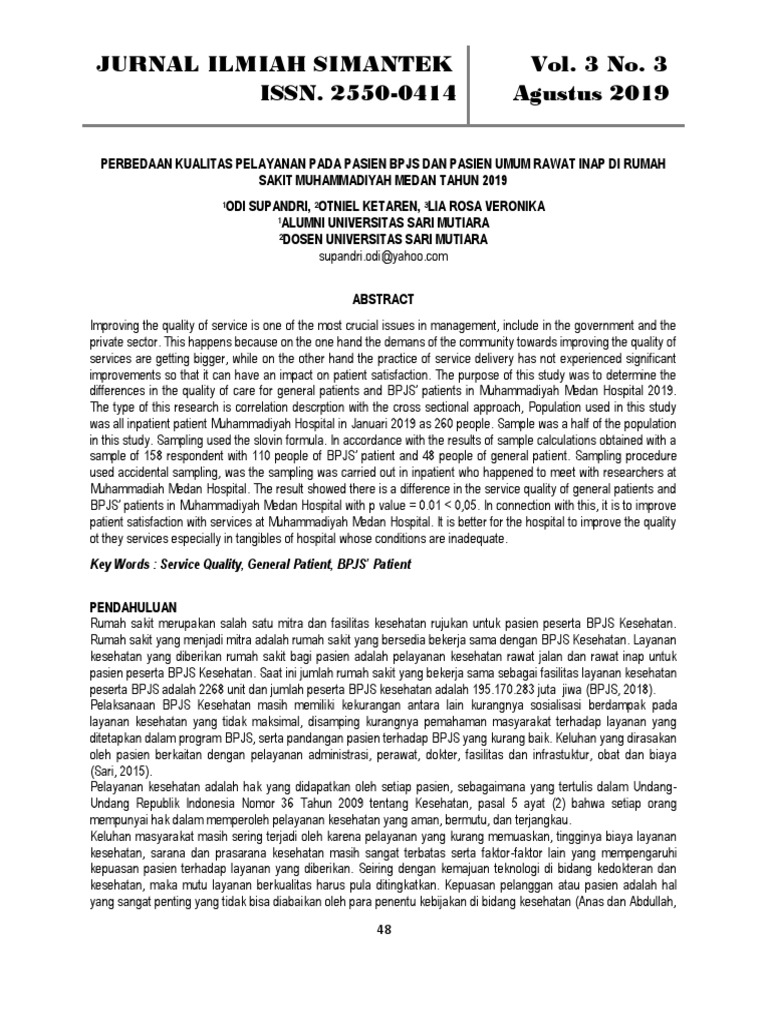 JURNAL ILMIAH SIMANTEK
ISSN. 2550-0414

Vol. 3 No. 3
Agustus 2019

PERBEDAAN KUALITAS PELAYANAN PADA PASIEN BPJS DAN PASIEN UMUM RAWAT INAP DI RUMAH SAKIT MUHAMMADIYAH MEDAN TAHUN 2019

$^1$ODI SUPANDRI, $^2$OTNIEL KETAREN, $^3$LIA ROSA VERONIKA
$^1$ALUMNI UNIVERSITAS SARI MUTIARA
$^2$DOSEN UNIVERSITAS SARI MUTIARA
supandri.odi@yahoo.com

ABSTRACT

Improving the quality of service is one of the most crucial issues in management, include in the government and the private sector. This happens because on the one hand the demans of the community towards improving the quality of services are getting bigger, while on the other hand the practice of service delivery has not experienced significant improvements so that it can have an impact on patient satisfaction. The purpose of this study was to determine the differences in the quality of care for general patients and BPJS' patients in Muhammadiyah Medan Hospital 2019. The type of this research is correlation descrption with the cross sectional approach, Population used in this study was all inpatient patient Muhammadiyah Hospital in Januari 2019 as 260 people. Sample was a half of the population in this study. Sampling used the slovin formula. In accordance with the results of sample calculations obtained with a sample of 158 respondent with 110 people of BPJS' patient and 48 people of general patient. Sampling procedure used accidental sampling, was the sampling was carried out in inpatient who happened to meet with researchers at Muhammadiah Medan Hospital. The result showed there is a difference in the service quality of general patients and BPJS' patients in Muhammadiyah Medan Hospital with p value = 0.01 < 0,05. In connection with this, it is to improve patient satisfaction with services at Muhammadiyah Medan Hospital. It is better for the hospital to improve the quality ot they services especially in tangibles of hospital whose conditions are inadequate.

Key Words : Service Quality, General Patient, BPJS' Patient

PENDAHULUAN
Rumah sakit merupakan salah satu mitra dan fasilitas kesehatan rujukan untuk pasien peserta BPJS Kesehatan. Rumah sakit yang menjadi mitra adalah rumah sakit yang bersedia bekerja sama dengan BPJS Kesehatan. Layanan kesehatan yang diberikan rumah sakit bagi pasien adalah pelayanan kesehatan rawat jalan dan rawat inap untuk pasien peserta BPJS Kesehatan. Saat ini jumlah rumah sakit yang bekerja sama sebagai fasilitas layanan kesehatan peserta BPJS adalah 2268 unit dan jumlah peserta BPJS kesehatan adalah 195.170.283 juta jiwa (BPJS, 2018).
Pelaksanaan BPJS Kesehatan masih memiliki kekurangan antara lain kurangnya sosialisasi berdampak pada layanan kesehatan yang tidak maksimal, disamping kurangnya pemahaman masyarakat terhadap layanan yang ditetapkan dalam program BPJS, serta pandangan pasien terhadap BPJS yang kurang baik. Keluhan yang dirasakan oleh pasien berkaitan dengan pelayanan administrasi, perawat, dokter, fasilitas dan infrastuktur, obat dan biaya (Sari, 2015).
Pelayanan kesehatan adalah hak yang didapatkan oleh setiap pasien, sebagaimana yang tertulis dalam Undang-Undang Republik Indonesia Nomor 36 Tahun 2009 tentang Kesehatan, pasal 5 ayat (2) bahwa setiap orang mempunyai hak dalam memperoleh pelayanan kesehatan yang aman, bermutu, dan terjangkau.
Keluhan masyarakat masih sering terjadi oleh karena pelayanan yang kurang memuaskan, tingginya biaya layanan kesehatan, sarana dan prasarana kesehatan masih sangat terbatas serta faktor-faktor lain yang mempengaruhi kepuasan pasien terhadap layanan yang diberikan. Seiring dengan kemajuan teknologi di bidang kedokteran dan kesehatan, maka mutu layanan berkualitas harus pula ditingkatkan. Kepuasan pelanggan atau pasien adalah hal yang sangat penting yang tidak bisa diabaikan oleh para penentu kebijakan di bidang kesehatan (Anas dan Abdullah,

48